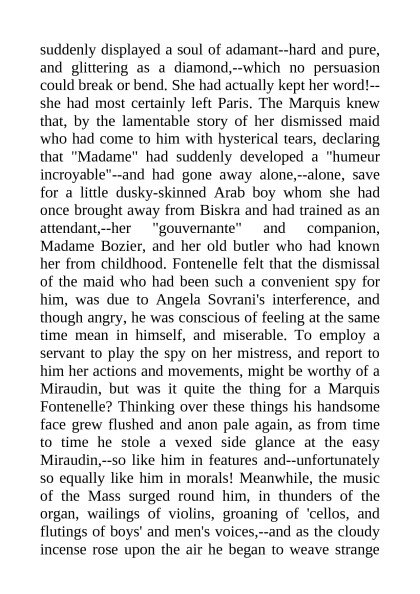 suddenly displayed a soul of adamant--hard and pure, and glittering as a diamond,--which no persuasion could break or bend. She had actually kept her word!--she had most certainly left Paris. The Marquis knew that, by the lamentable story of her dismissed maid who had come to him with hysterical tears, declaring that "Madame" had suddenly developed a "humeur incroyable"--and had gone away alone,--alone, save for a little dusky-skinned Arab boy whom she had once brought away from Biskra and had trained as an attendant,--her "gouvernante" and companion, Madame Bozier, and her old butler who had known her from childhood. Fontenelle felt that the dismissal of the maid who had been such a convenient spy for him, was due to Angela Sovrani's interference, and though angry, he was conscious of feeling at the same time mean in himself, and miserable. To employ a servant to play the spy on her mistress, and report to him her actions and movements, might be worthy of a Miraudin, but was it quite the thing for a Marquis Fontenelle? Thinking over these things his handsome face grew flushed and anon pale again, as from time to time he stole a vexed side glance at the easy Miraudin,--so like him in features and--unfortunately so equally like him in morals! Meanwhile, the music of the Mass surged round him, in thunders of the organ, wailings of violins, groaning of 'cellos, and flutings of boys' and men's voices,--and as the cloudy incense rose upon the air he began to weave strange